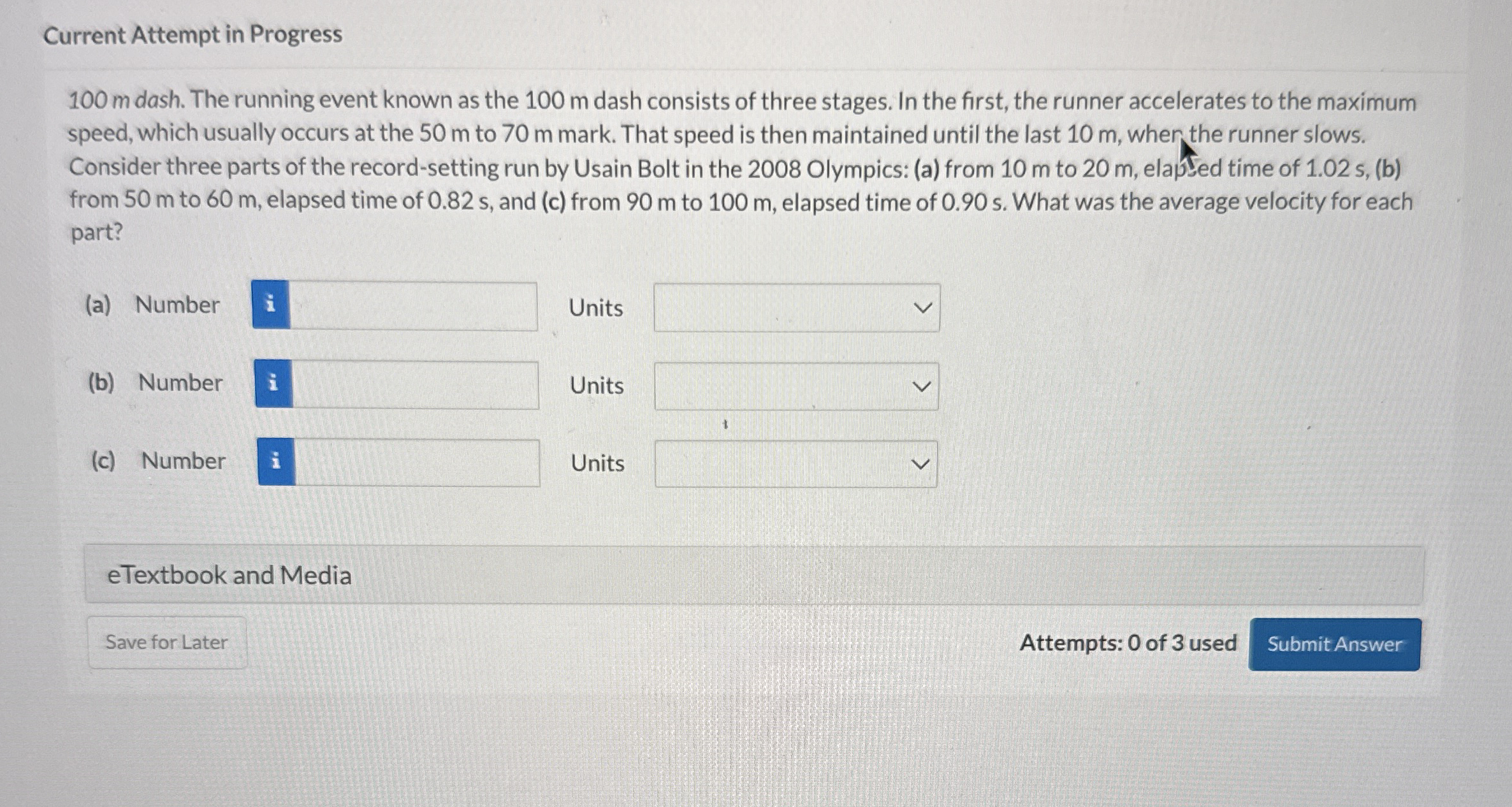 Current Attempt in Progress

100 m dash. The running event known as the 100 m dash consists of three stages. In the first, the runner accelerates to the maximum speed, which usually occurs at the 50 m to 70 m mark. That speed is then maintained until the last 10 m, when the runner slows. Consider three parts of the record-setting run by Usain Bolt in the 2008 Olympics: (a) from 10 m to 20 m, elapsed time of 1.02 s, (b) from 50 m to 60 m, elapsed time of 0.82 s, and (c) from 90 m to 100 m, elapsed time of 0.90 s. What was the average velocity for each part?

(a) Number i Units

(b) Number i Units

(c) Number i Units

eTextbook and Media

Save for Later

Attempts: 0 of 3 used

Submit Answer